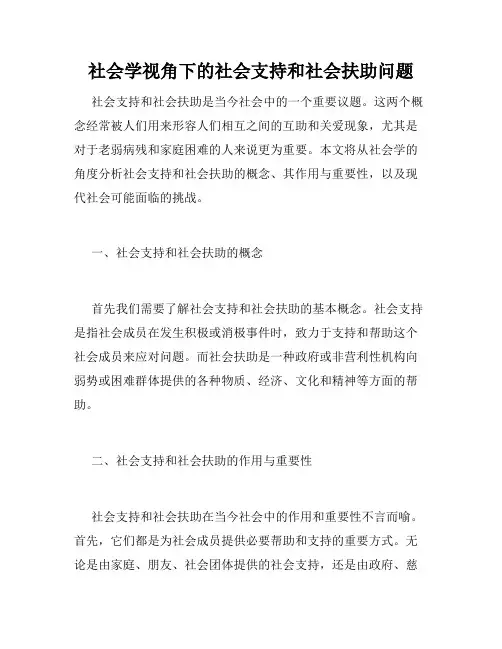 社会学视角下的社会支持和社会扶助问题

社会支持和社会扶助是当今社会中的一个重要议题。这两个概念经常被人们用来形容人们相互之间的互助和关爱现象，尤其是对于老弱病残和家庭困难的人来说更为重要。本文将从社会学的角度分析社会支持和社会扶助的概念、其作用与重要性，以及现代社会可能面临的挑战。

一、社会支持和社会扶助的概念

首先我们需要了解社会支持和社会扶助的基本概念。社会支持是指社会成员在发生积极或消极事件时，致力于支持和帮助这个社会成员来应对问题。而社会扶助是一种政府或非营利性机构向弱势或困难群体提供的各种物质、经济、文化和精神等方面的帮助。

二、社会支持和社会扶助的作用与重要性

社会支持和社会扶助在当今社会中的作用和重要性不言而喻。首先，它们都是为社会成员提供必要帮助和支持的重要方式。无论是由家庭、朋友、社会团体提供的社会支持，还是由政府、慈